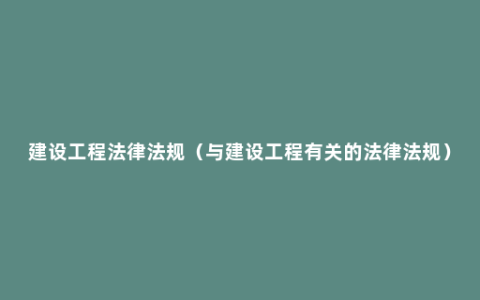 建设工程法律法规（与建设工程有关的法律法规）